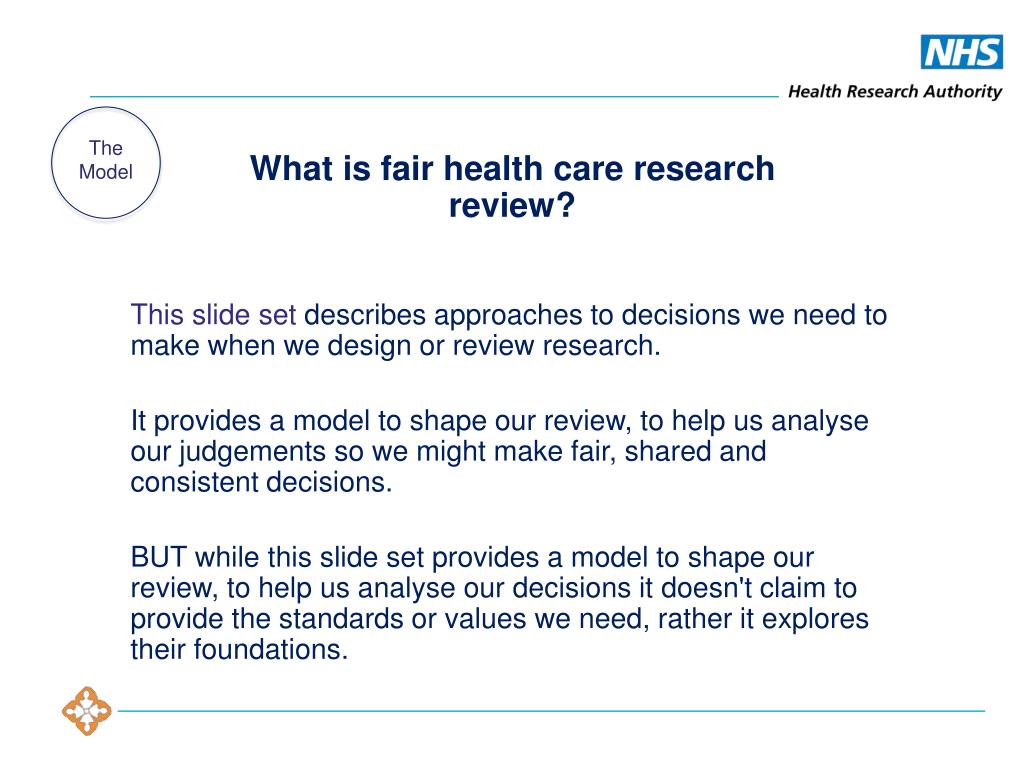 NHS
Health Research Authority

The Model

What is fair health care research review?

This slide set describes approaches to decisions we need to make when we design or review research.

It provides a model to shape our review, to help us analyse our judgements so we might make fair, shared and consistent decisions.

BUT while this slide set provides a model to shape our review, to help us analyse our decisions it doesn't claim to provide the standards or values we need, rather it explores their foundations.